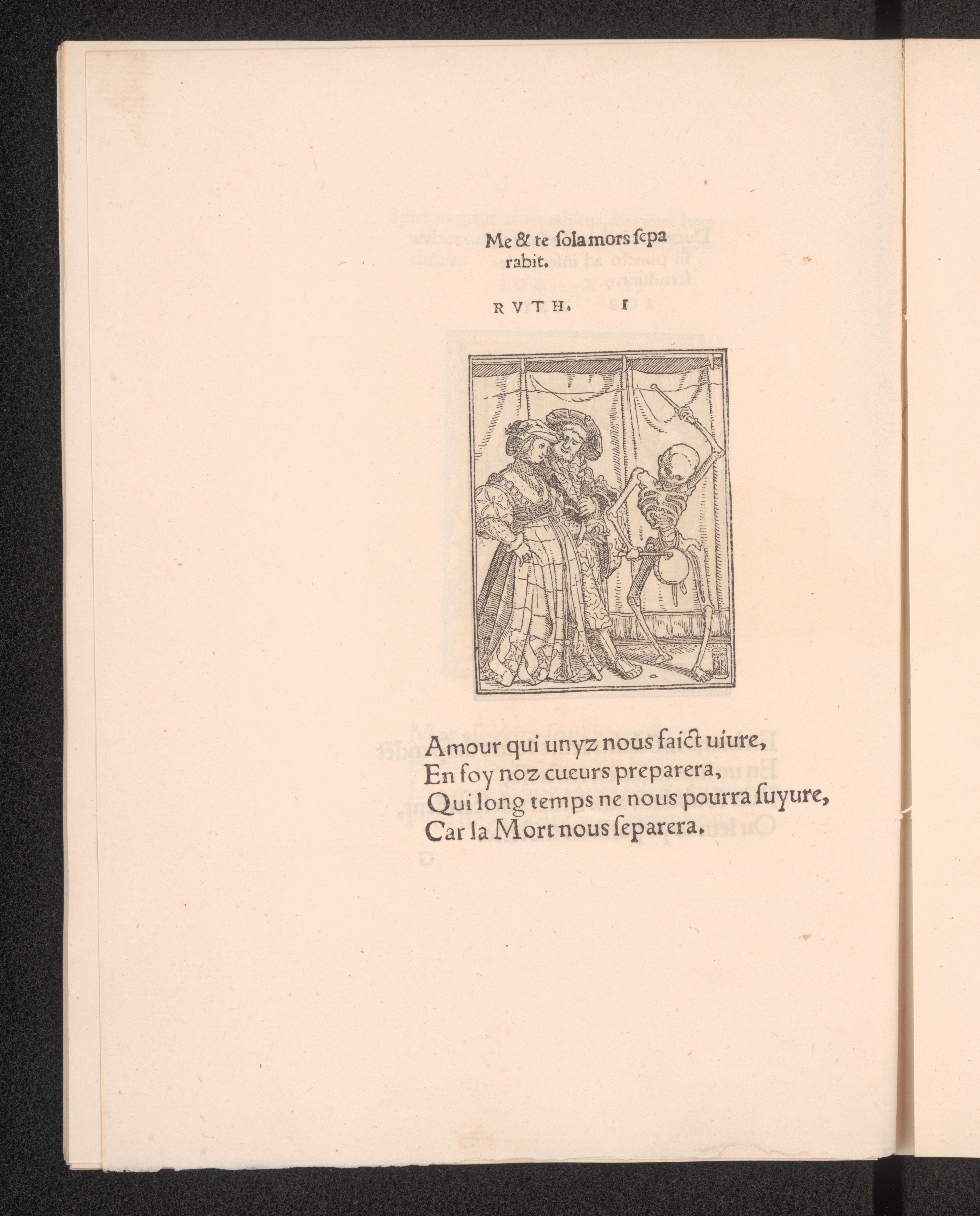 Me & te ſola mors ſepa rabit.

RVTH. I

Amour qui unyz nous faict uiure,
En foy noz cueurs preparera,
Qui long temps ne nous pourra ſuyure,
Car la Mort nous ſeparera.